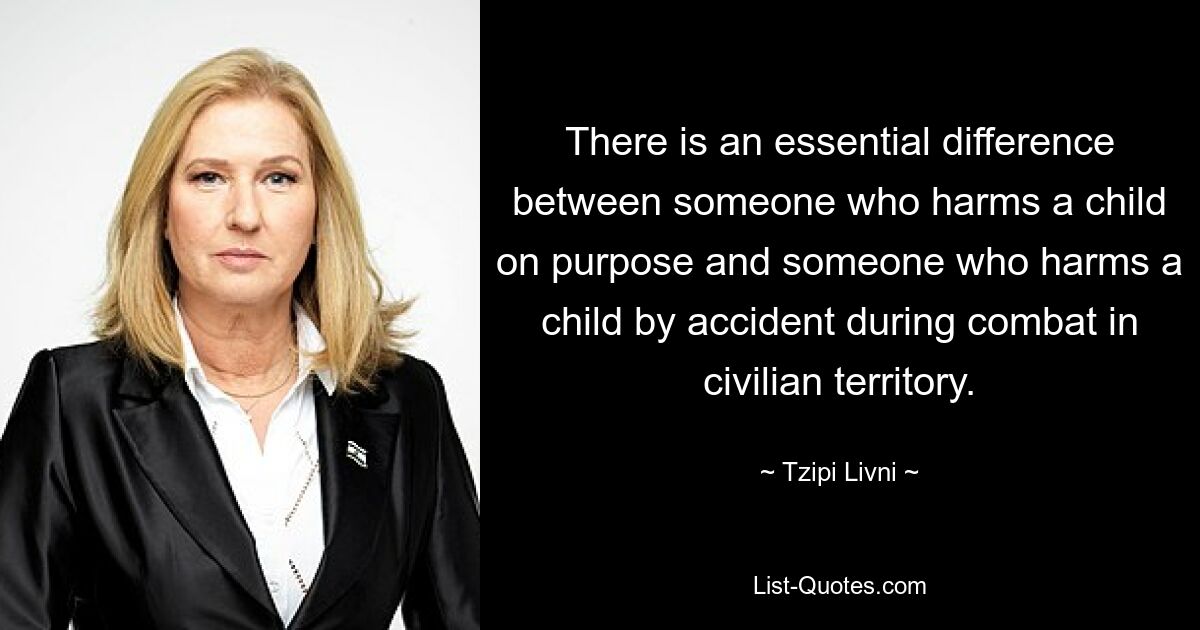 There is an essential difference between someone who harms a child on purpose and someone who harms a child by accident during combat in civilian territory.

~ Tzipi Livni ~

List-Quotes.com